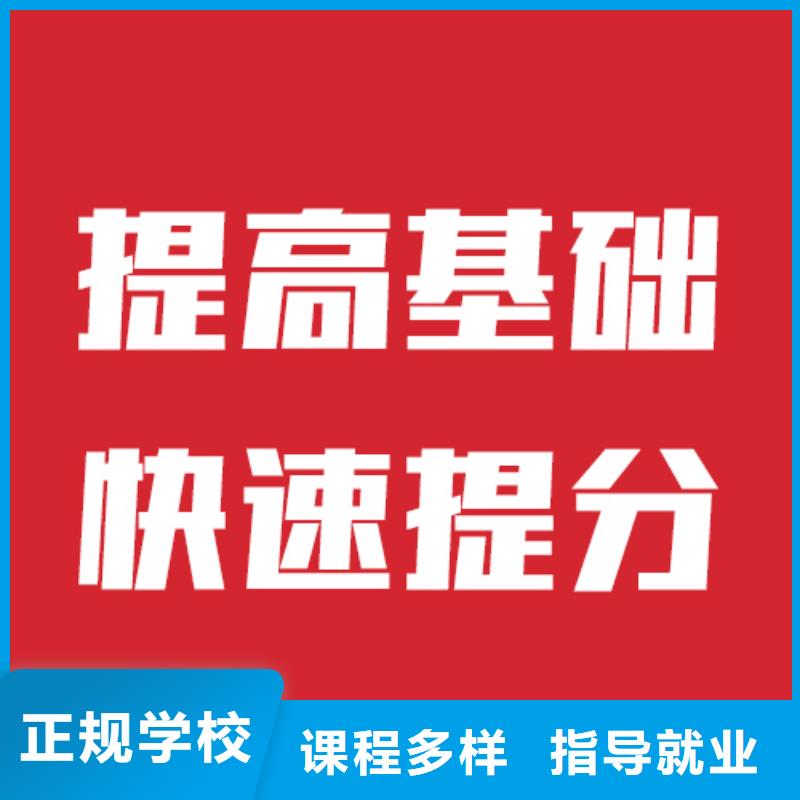 提高基础
快速提分

正规学校 课程多样 指导就业